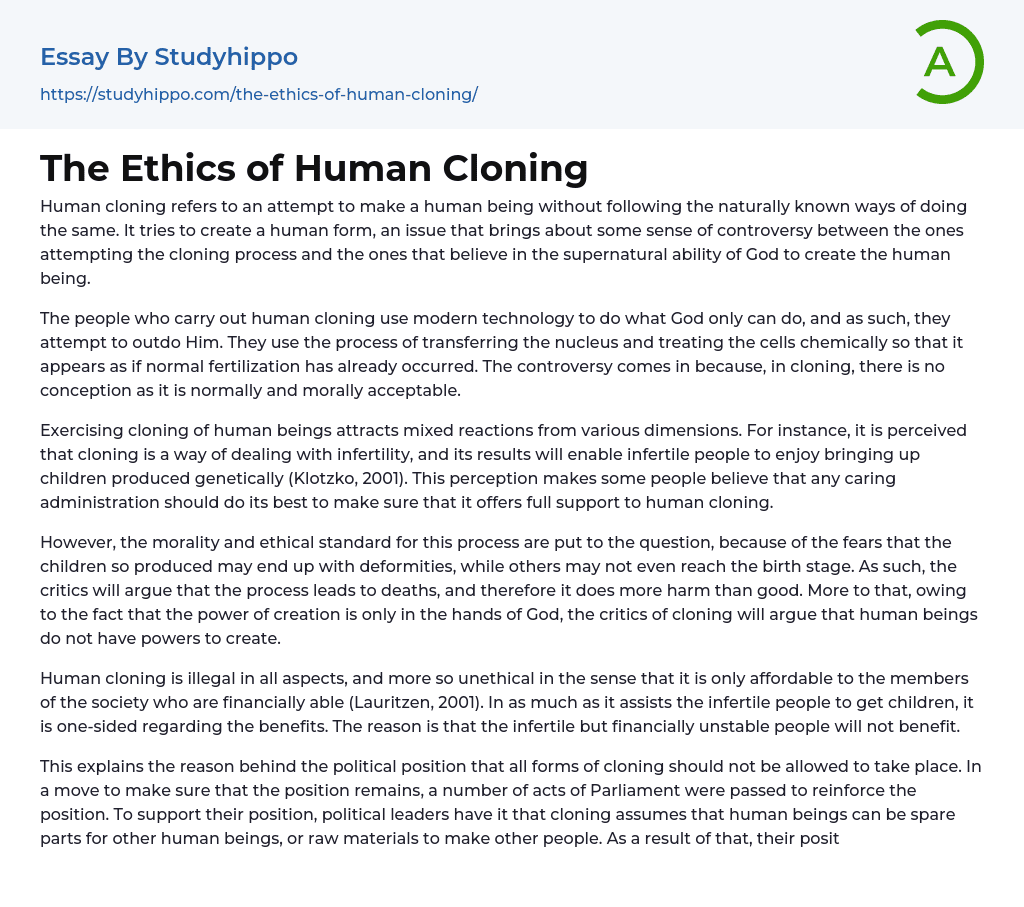 Essay By Studyhippo

https://studyhippo.com/the-ethics-of-human-cloning/

A

The Ethics of Human Cloning

Human cloning refers to an attempt to make a human being without following the naturally known ways of doing the same. It tries to create a human form, an issue that brings about some sense of controversy between the ones attempting the cloning process and the ones that believe in the supernatural ability of God to create the human being.

The people who carry out human cloning use modern technology to do what God only can do, and as such, they attempt to outdo Him. They use the process of transferring the nucleus and treating the cells chemically so that it appears as if normal fertilization has already occurred. The controversy comes in because, in cloning, there is no conception as it is normally and morally acceptable.

Exercising cloning of human beings attracts mixed reactions from various dimensions. For instance, it is perceived that cloning is a way of dealing with infertility, and its results will enable infertile people to enjoy bringing up children produced genetically (Klotzko, 2001). This perception makes some people believe that any caring administration should do its best to make sure that it offers full support to human cloning.

However, the morality and ethical standard for this process are put to the question, because of the fears that the children so produced may end up with deformities, while others may not even reach the birth stage. As such, the critics will argue that the process leads to deaths, and therefore it does more harm than good. More to that, owing to the fact that the power of creation is only in the hands of God, the critics of cloning will argue that human beings do not have powers to create.

Human cloning is illegal in all aspects, and more so unethical in the sense that it is only affordable to the members of the society who are financially able (Lauritzen, 2001). In as much as it assists the infertile people to get children, it is one-sided regarding the benefits. The reason is that the infertile but financially unstable people will not benefit.

This explains the reason behind the political position that all forms of cloning should not be allowed to take place. In a move to make sure that the position remains, a number of acts of Parliament were passed to reinforce the position. To support their position, political leaders have it that cloning assumes that human beings can be spare parts for other human beings, or raw materials to make other people. As a result of that, their posit